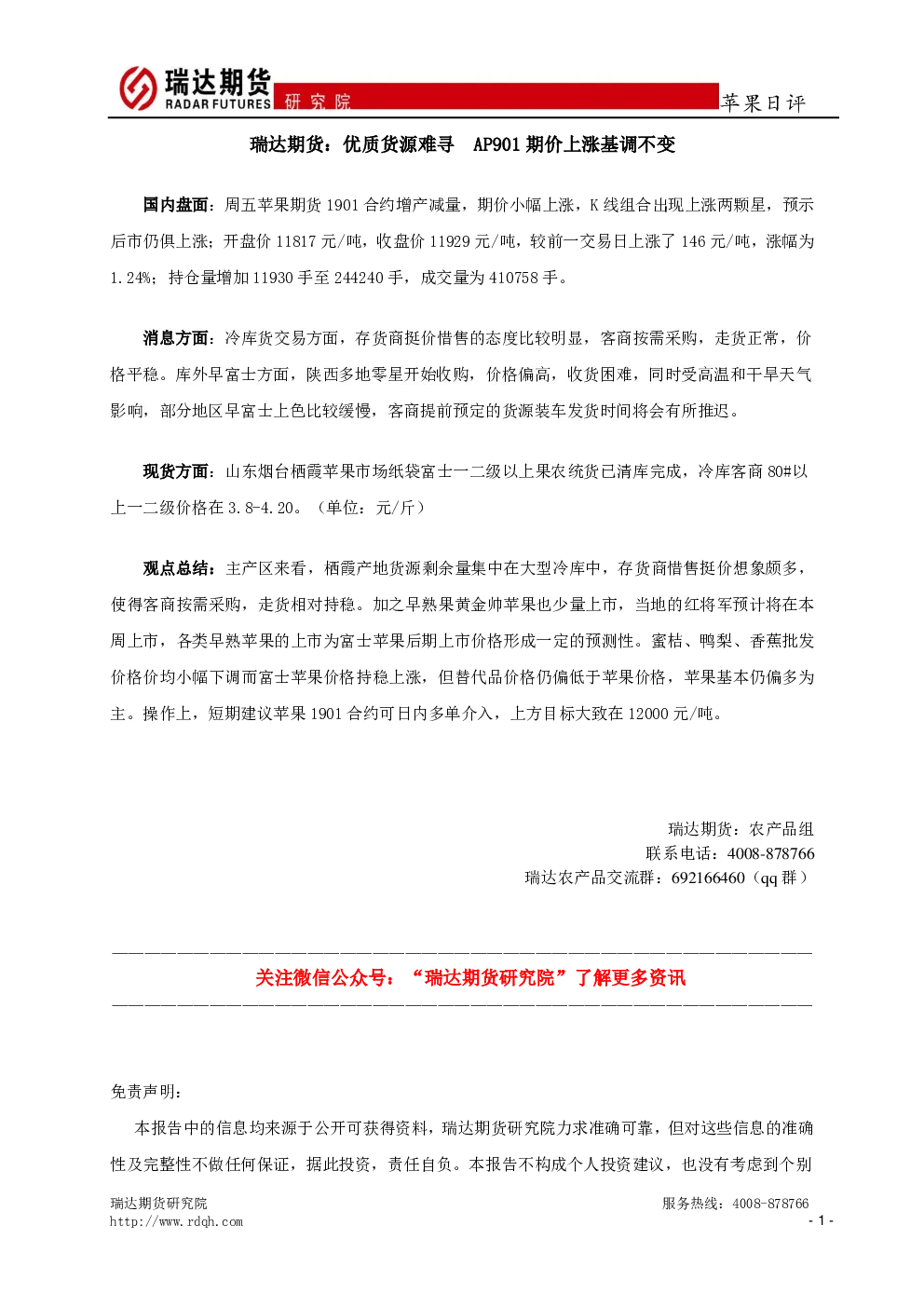 瑞达期货
RADAR FUTURES
研究院
苹果日评

瑞达期货：优质货源难寻 AP901期价上涨基调不变

国内盘面：周五苹果期货1901合约增产减量，期价小幅上涨，K线组合出现上涨两颗星，预示后市仍俱上涨；开盘价11817元/吨，收盘价11929元/吨，较前一交易日上涨了146元/吨，涨幅为1.24%；持仓量增加11930手至244240手，成交量为410758手。

消息方面：冷库货交易方面，存货商挺价惜售的态度比较明显，客商按需采购，走货正常，价格平稳。库外早富士方面，陕西多地零星开始收购，价格偏高，收货困难，同时受高温和干旱天气影响，部分地区早富士上色比较缓慢，客商提前预定的货源装车发货时间将会有所推迟。

现货方面：山东烟台栖霞苹果市场纸袋富士一二级以上果农统货已清库完成，冷库客商80#以上一二级价格在3.8-4.20。（单位：元/斤）

观点总结：主产区来看，栖霞产地货源剩余量集中在大型冷库中，存货商惜售挺价想象颇多，使得客商按需采购，走货相对持稳。加之早熟果黄金帅苹果也少量上市，当地的红将军预计将在本周上市，各类早熟苹果的上市为富士苹果后期上市价格形成一定的预测性。蜜桔、鸭梨、香蕉批发价格价均小幅下调而富士苹果价格持稳上涨，但替代品价格仍偏低于苹果价格，苹果基本仍偏多为主。操作上，短期建议苹果1901合约可日内多单介入，上方目标大致在12000元/吨。

瑞达期货：农产品组
联系电话：4008-878766
瑞达农产品交流群：692166460（qq群）

关注微信公众号：“瑞达期货研究院”了解更多资讯

免责声明：

本报告中的信息均来源于公开可获得资料，瑞达期货研究院力求准确可靠，但对这些信息的准确性及完整性不做任何保证，据此投资，责任自负。本报告不构成个人投资建议，也没有考虑到个别

瑞达期货研究院
http://www.rdqh.com
服务热线：4008-878766
- 1 -